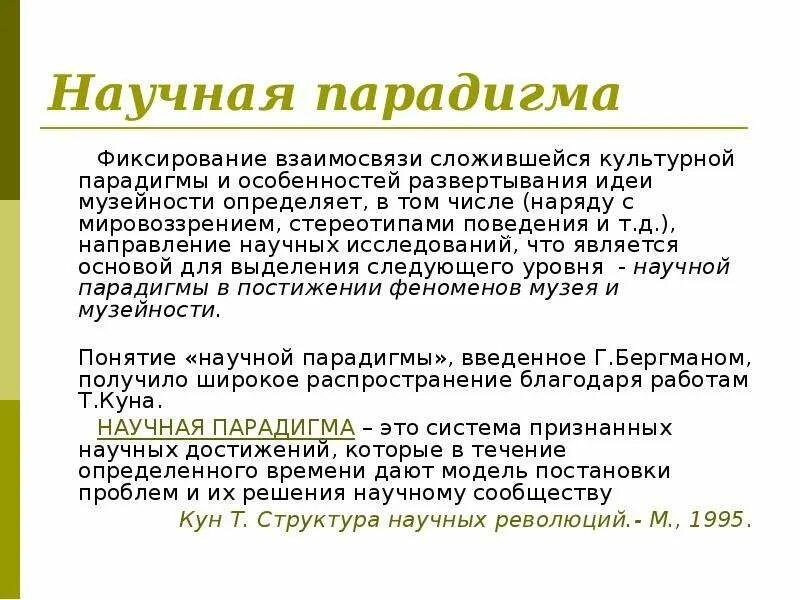 Научная парадигма

Фиксирование взаимосвязи сложившейся культурной парадигмы и особенностей развертывания идеи музейности определяет, в том числе (наряду с мировоззрением, стереотипами поведения и т.д.), направление научных исследований, что является основой для выделения следующего уровня - научной парадигмы в постижении феноменов музея и музейности.

Понятие «научной парадигмы», введенное Г.Бергманом, получило широкое распространение благодаря работам Т.Куна.

НАУЧНАЯ ПАРАДИГМА – это система признанных научных достижений, которые в течение определенного времени дают модель постановки проблем и их решения научному сообществу

Кун Т. Структура научных революций.- М., 1995.